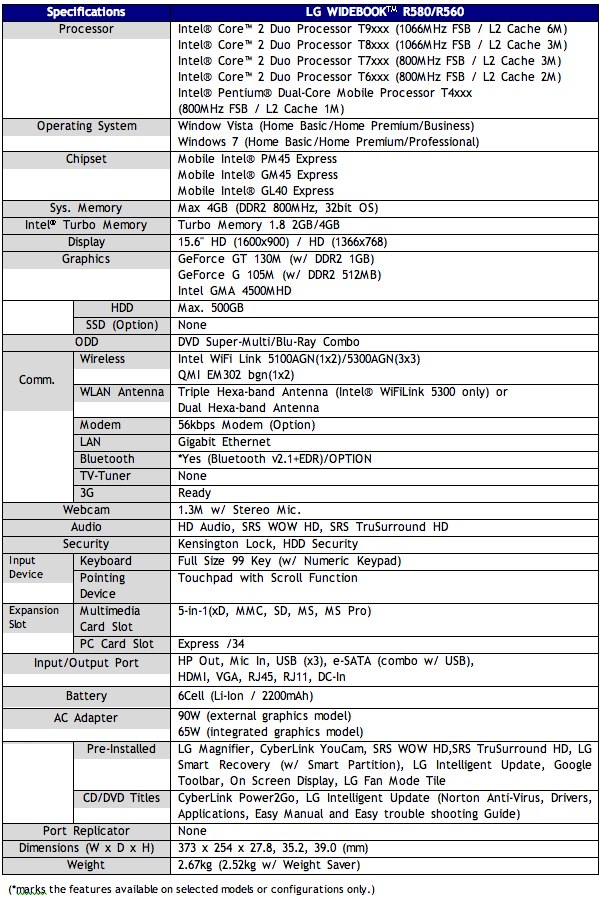 | Specifications | | LG WIDEBOOK™ R580/R560 |
|---|---|---|
| Processor | | Intel® Core™ 2 Duo Processor T9xxx (1066MHz FSB / L2 Cache 6M) Intel® Core™ 2 Duo Processor T8xxx (1066MHz FSB / L2 Cache 3M) Intel® Core™ 2 Duo Processor T7xxx (800MHz FSB / L2 Cache 3M) Intel® Core™ 2 Duo Processor T6xxx (800MHz FSB / L2 Cache 2M) Intel® Pentium® Dual-Core Mobile Processor T4xxx (800MHz FSB / L2 Cache 1M) |
| Operating System | | Window Vista (Home Basic/Home Premium/Business) Windows 7 (Home Basic/Home Premium/Professional) |
| Chipset | | Mobile Intel® PM45 Express Mobile Intel® GM45 Express Mobile Intel® GL40 Express |
| Sys. Memory | | Max 4GB (DDR2 800MHz, 32bit OS) |
| Intel® Turbo Memory | | Turbo Memory 1.8 2GB/4GB |
| Display | | 15.6" HD (1600x900) / HD (1366x768) |
| Graphics | | GeForce GT 130M (w/ DDR2 1GB) GeForce G 105M (w/ DDR2 512MB) Intel GMA 4500MHD |
| | HDD | Max. 500GB |
| | SSD (Option) | None |
| ODD | | DVD Super-Multi/Blu-Ray Combo |
| Comm. | Wireless | Intel WiFi Link 5100AGN(1x2)/5300AGN(3x3) QMI EM302 bgn(1x2) |
| | WLAN Antenna | Triple Hexa-band Antenna (Intel® WiFiLink 5300 only) or Dual Hexa-band Antenna |
| | Modem | 56kbps Modem (Option) |
| | LAN | Gigabit Ethernet |
| | Bluetooth | *Yes (Bluetooth v2.1+EDR)/OPTION |
| | TV-Tuner | None |
| | 3G | Ready |
| Webcam | | 1.3M w/ Stereo Mic. |
| Audio | | HD Audio, SRS WOW HD, SRS TruSurround HD |
| Security | | Kensington Lock, HDD Security |
| Input Device | Keyboard | Full Size 99 Key (w/ Numeric Keypad) |
| | Pointing Device | Touchpad with Scroll Function |
| Expansion Slot | Multimedia Card Slot | 5-in-1(xD, MMC, SD, MS, MS Pro) |
| | PC Card Slot | Express /34 |
| Input/Output Port | | HP Out, Mic In, USB (x3), e-SATA (combo w/ USB), HDMI, VGA, RJ45, RJ11, DC-In |
| Battery | | 6Cell (Li-Ion / 2200mAh) |
| AC Adapter | | 90W (external graphics model) 65W (integrated graphics model) |
| | Pre-Installed | LG Magnifier, CyberLink YouCam, SRS WOW HD,SRS TruSurround HD, LG Smart Recovery (w/ Smart Partition), LG Intelligent Update, Google Toolbar, On Screen Display, LG Fan Mode Tile |
| | CD/DVD Titles | CyberLink Power2Go, LG Intelligent Update (Norton Anti-Virus, Drivers, Applications, Easy Manual and Easy trouble shooting Guide) |
| Port Replicator | | None |
| Dimensions (W x D x H) | | 373 x 254 x 27.8, 35.2, 39.0 (mm) |
| Weight | | 2.67kg (2.52kg w/ Weight Saver) |

(*marks the features available on selected models or configurations only.)